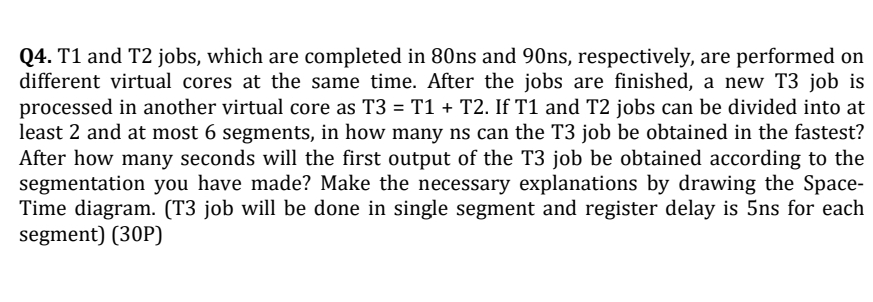 **Q4.** T1 and T2 jobs, which are completed in 80ns and 90ns, respectively, are performed on different virtual cores at the same time. After the jobs are finished, a new T3 job is processed in another virtual core as T3 = T1 + T2. If T1 and T2 jobs can be divided into at least 2 and at most 6 segments, in how many ns can the T3 job be obtained in the fastest? After how many seconds will the first output of the T3 job be obtained according to the segmentation you have made? Make the necessary explanations by drawing the Space-Time diagram. (T3 job will be done in single segment and register delay is 5ns for each segment) (30P)